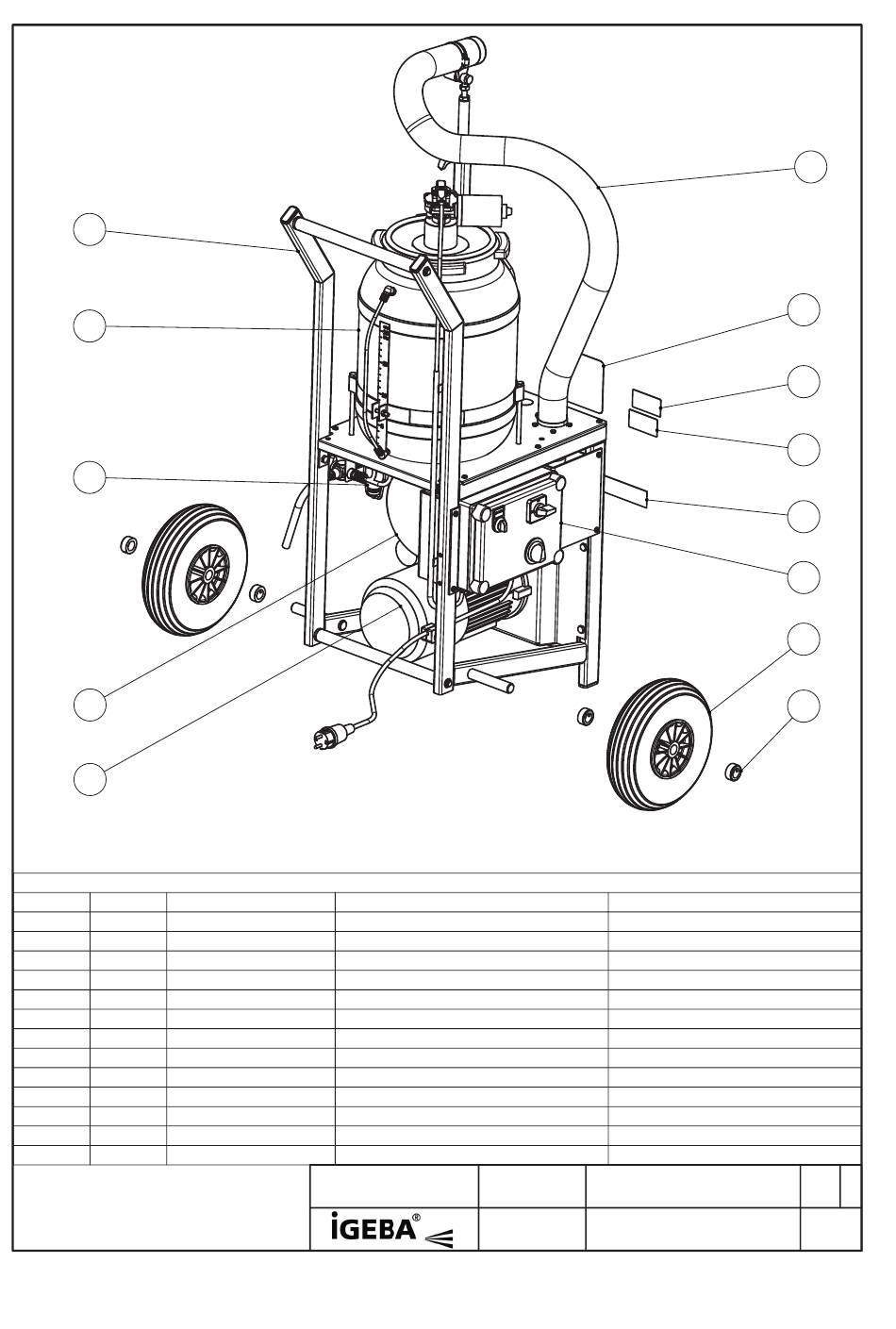 iGEBA®